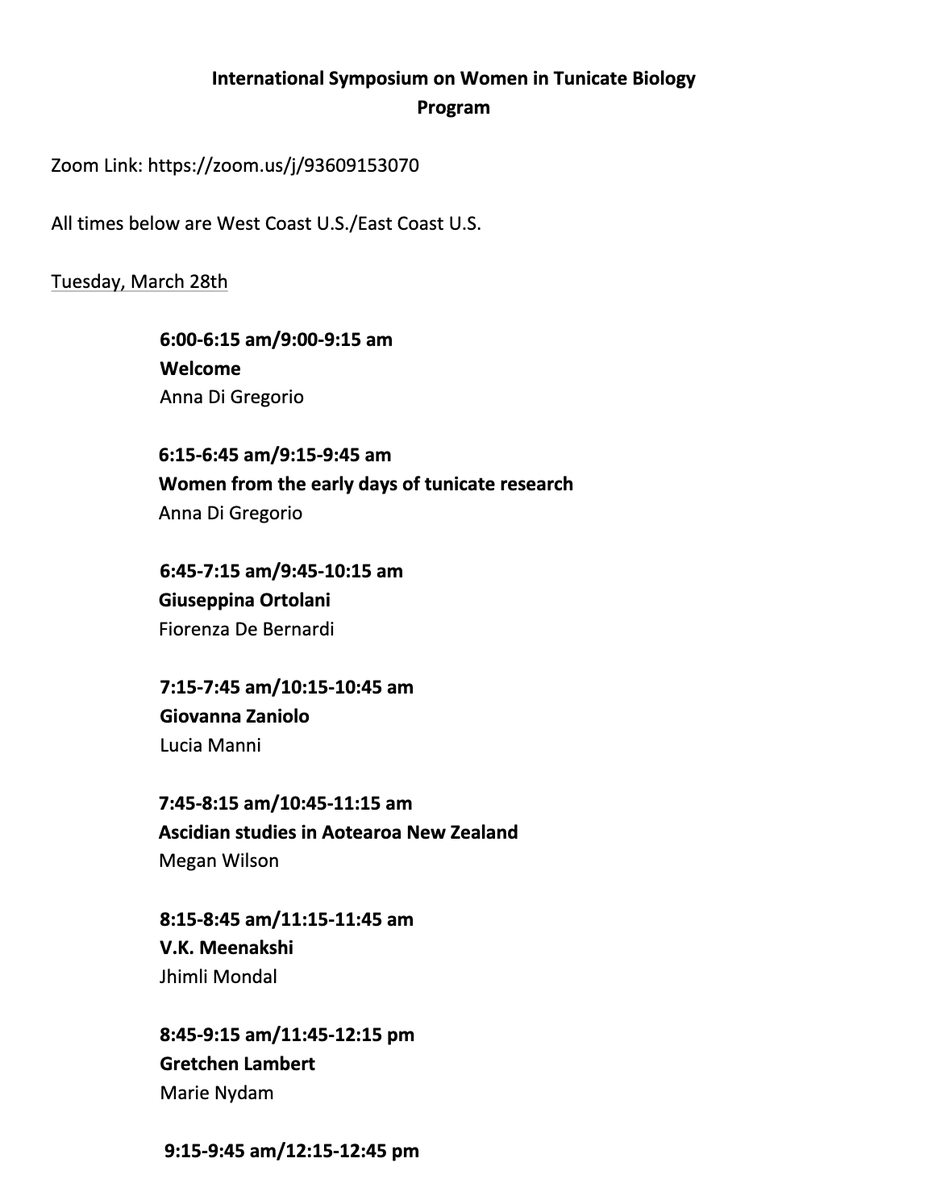 International Symposium on Women in Tunicate Biology
Program

Zoom Link: https://zoom.us/j/93609153070

All times below are West Coast U.S./East Coast U.S.

Tuesday, March 28th

6:00-6:15 am/9:00-9:15 am
Welcome
Anna Di Gregorio

6:15-6:45 am/9:15-9:45 am
Women from the early days of tunicate research
Anna Di Gregorio

6:45-7:15 am/9:45-10:15 am
Giuseppina Ortolani
Fiorenza De Bernardi

7:15-7:45 am/10:15-10:45 am
Giovanna Zaniolo
Lucia Manni

7:45-8:15 am/10:45-11:15 am
Ascidian studies in Aotearoa New Zealand
Megan Wilson

8:15-8:45 am/11:15-11:45 am
V.K. Meenakshi
Jhimli Mondal

8:45-9:15 am/11:45-12:15 pm
Gretchen Lambert
Marie Nydam

9:15-9:45 am/12:15-12:45 pm